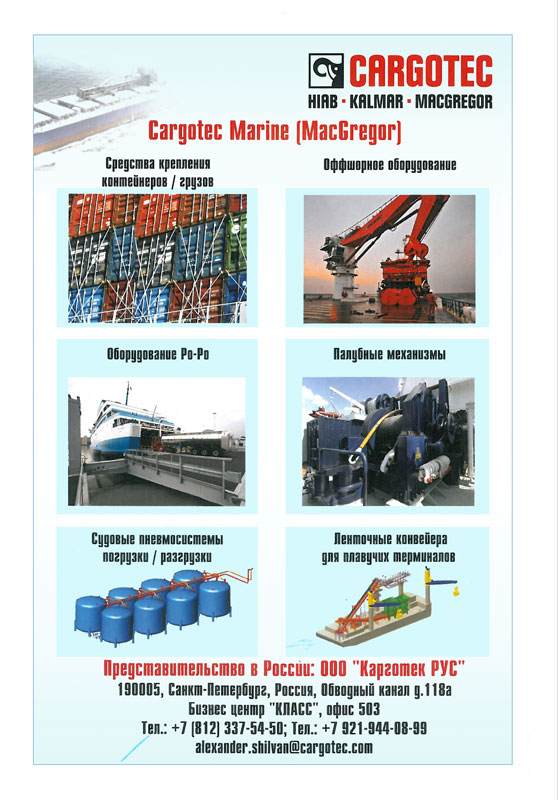 CARGOTEC
HIAB · KALMAR · MACGREGOR

Cargotec Marine (MacGregor)

Средства крепления контейнеров / грузов

Оффшорное оборудование

Оборудование Ро-Ро

Палубные механизмы

Судовые пневмосистемы погрузки / разгрузки

Ленточные конвейера для плавучих терминалов

Представительство в России: ООО "Карготек РУС"
190005, Санкт-Петербург, Россия, Обводный канал д.118а
Бизнес центр "КЛАСС", офис 503
Тел.: +7 (812) 337-54-50; Тел.: +7 921-944-08-99
alexander.shilvan@cargotec.com